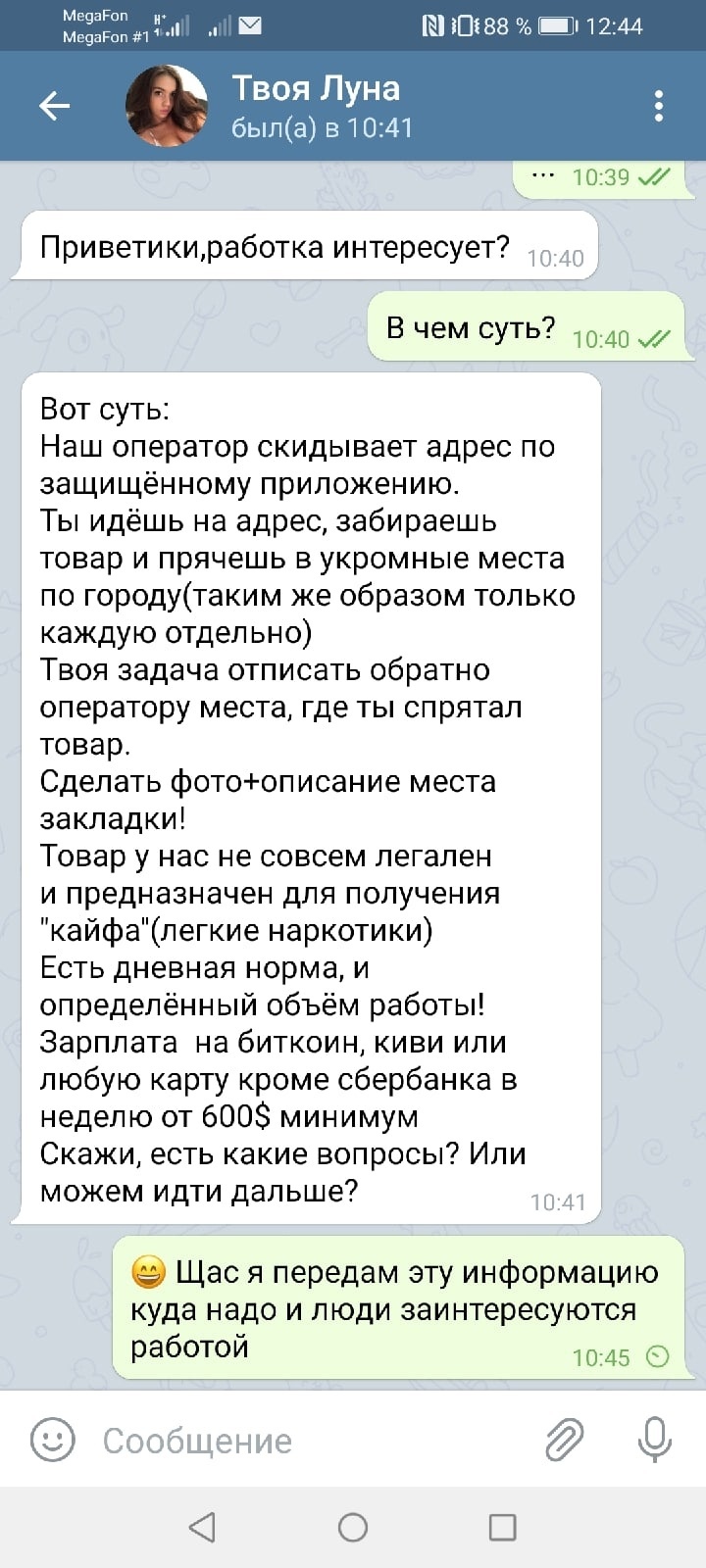 MegaFon
MegaFon #1
88 % 12:44

Твоя Луна
был(а) в 10:41

... 10:39

Приветики,работка интересует? 10:40

В чем суть? 10:40

Вот суть:
Наш оператор скидывает адрес по защищённому приложению.
Ты идёшь на адрес, забираешь товар и прячешь в укромные места по городу(таким же образом только каждую отдельно)
Твоя задача отписать обратно оператору места, где ты спрятал товар.
Сделать фото+описание места закладки!
Товар у нас не совсем легален и предназначен для получения "кайфа"(легкие наркотики)
Есть дневная норма, и определённый объём работы!
Зарплата на биткоин, киви или любую карту кроме сбербанка в неделю от 600$ минимум
Скажи, есть какие вопросы? Или можем идти дальше? 10:41

😄 Щас я передам эту информацию куда надо и люди заинтересуются работой 10:45

Сообщение